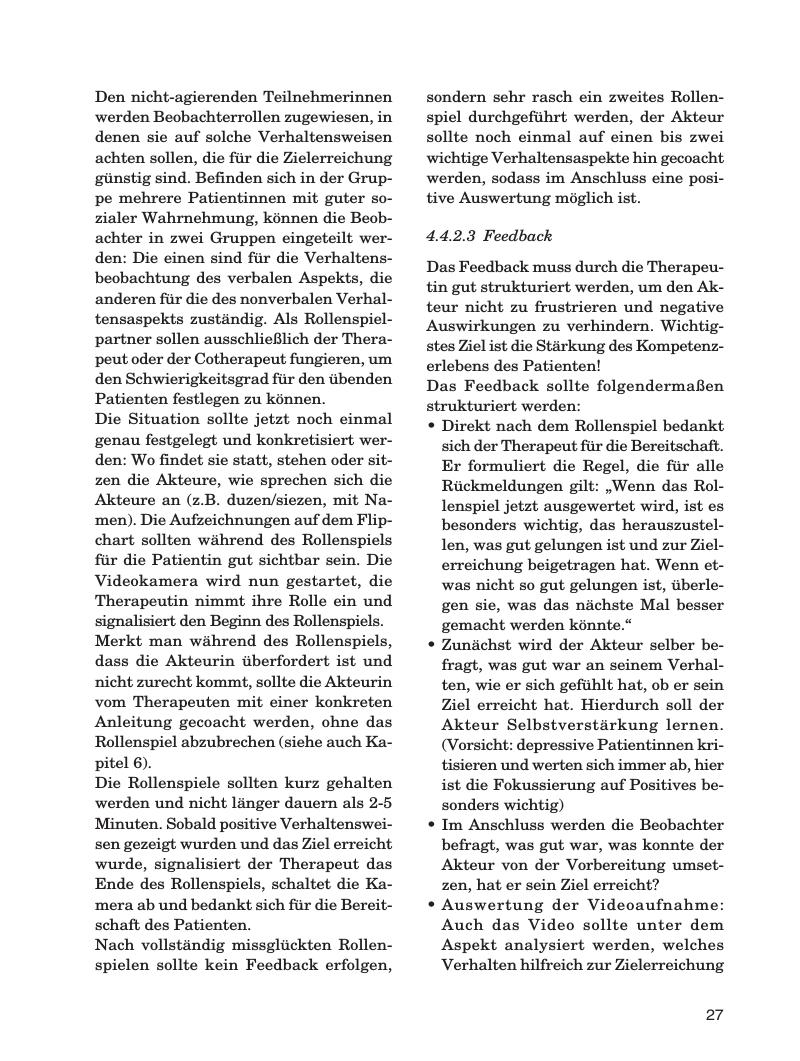 Den nicht-agierenden Teilnehmerinnen werden Beobachterrollen zugewiesen, in denen sie auf solche Verhaltensweisen achten sollen, die für die Zielerreichung günstig sind. Befinden sich in der Gruppe mehrere Patientinnen mit guter sozialer Wahrnehmung, können die Beobachter in zwei Gruppen eingeteilt werden: Die einen sind für die Verhaltensbeobachtung des verbalen Aspekts, die anderen für die des nonverbalen Verhaltensaspekts zuständig. Als Rollenspielpartner sollen ausschließlich der Therapeut oder der Cotherapeut fungieren, um den Schwierigkeitsgrad für den übenden Patienten festlegen zu können.
Die Situation sollte jetzt noch einmal genau festgelegt und konkretisiert werden: Wo findet sie statt, stehen oder sitzen die Akteure, wie sprechen sich die Akteure an (z.B. duzen/siezen, mit Namen). Die Aufzeichnungen auf dem Flipchart sollten während des Rollenspiels für die Patientin gut sichtbar sein. Die Videokamera wird nun gestartet, die Therapeutin nimmt ihre Rolle ein und signalisiert den Beginn des Rollenspiels.
Merkt man während des Rollenspiels, dass die Akteurin überfordert ist und nicht zurecht kommt, sollte die Akteurin vom Therapeuten mit einer konkreten Anleitung gecoacht werden, ohne das Rollenspiel abzubrechen (siehe auch Kapitel 6).
Die Rollenspiele sollten kurz gehalten werden und nicht länger dauern als 2-5 Minuten. Sobald positive Verhaltensweisen gezeigt wurden und das Ziel erreicht wurde, signalisiert der Therapeut das Ende des Rollenspiels, schaltet die Kamera ab und bedankt sich für die Bereitschaft des Patienten.
Nach vollständig missglückten Rollenspielen sollte kein Feedback erfolgen, sondern sehr rasch ein zweites Rollenspiel durchgeführt werden, der Akteur sollte noch einmal auf einen bis zwei wichtige Verhaltensaspekte hin gecoacht werden, sodass im Anschluss eine positive Auswertung möglich ist.

4.4.2.3 Feedback

Das Feedback muss durch die Therapeutin gut strukturiert werden, um den Akteur nicht zu frustrieren und negative Auswirkungen zu verhindern. Wichtigstes Ziel ist die Stärkung des Kompetenzerlebens des Patienten!
Das Feedback sollte folgendermaßen strukturiert werden:
• Direkt nach dem Rollenspiel bedankt sich der Therapeut für die Bereitschaft. Er formuliert die Regel, die für alle Rückmeldungen gilt: „Wenn das Rollenspiel jetzt ausgewertet wird, ist es besonders wichtig, das herauszustellen, was gut gelungen ist und zur Zielerreichung beigetragen hat. Wenn etwas nicht so gut gelungen ist, überlegen sie, was das nächste Mal besser gemacht werden könnte.“
• Zunächst wird der Akteur selber befragt, was gut war an seinem Verhalten, wie er sich gefühlt hat, ob er sein Ziel erreicht hat. Hierdurch soll der Akteur Selbstverstärkung lernen. (Vorsicht: depressive Patientinnen kritisieren und werten sich immer ab, hier ist die Fokussierung auf Positives besonders wichtig)
• Im Anschluss werden die Beobachter befragt, was gut war, was konnte der Akteur von der Vorbereitung umsetzen, hat er sein Ziel erreicht?
• Auswertung der Videoaufnahme: Auch das Video sollte unter dem Aspekt analysiert werden, welches Verhalten hilfreich zur Zielerreichung

27